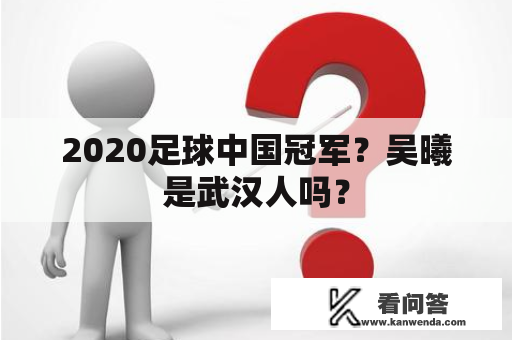 2020足球中国冠军？吴曦是武汉人吗？

看问答
www.kanwenda.com